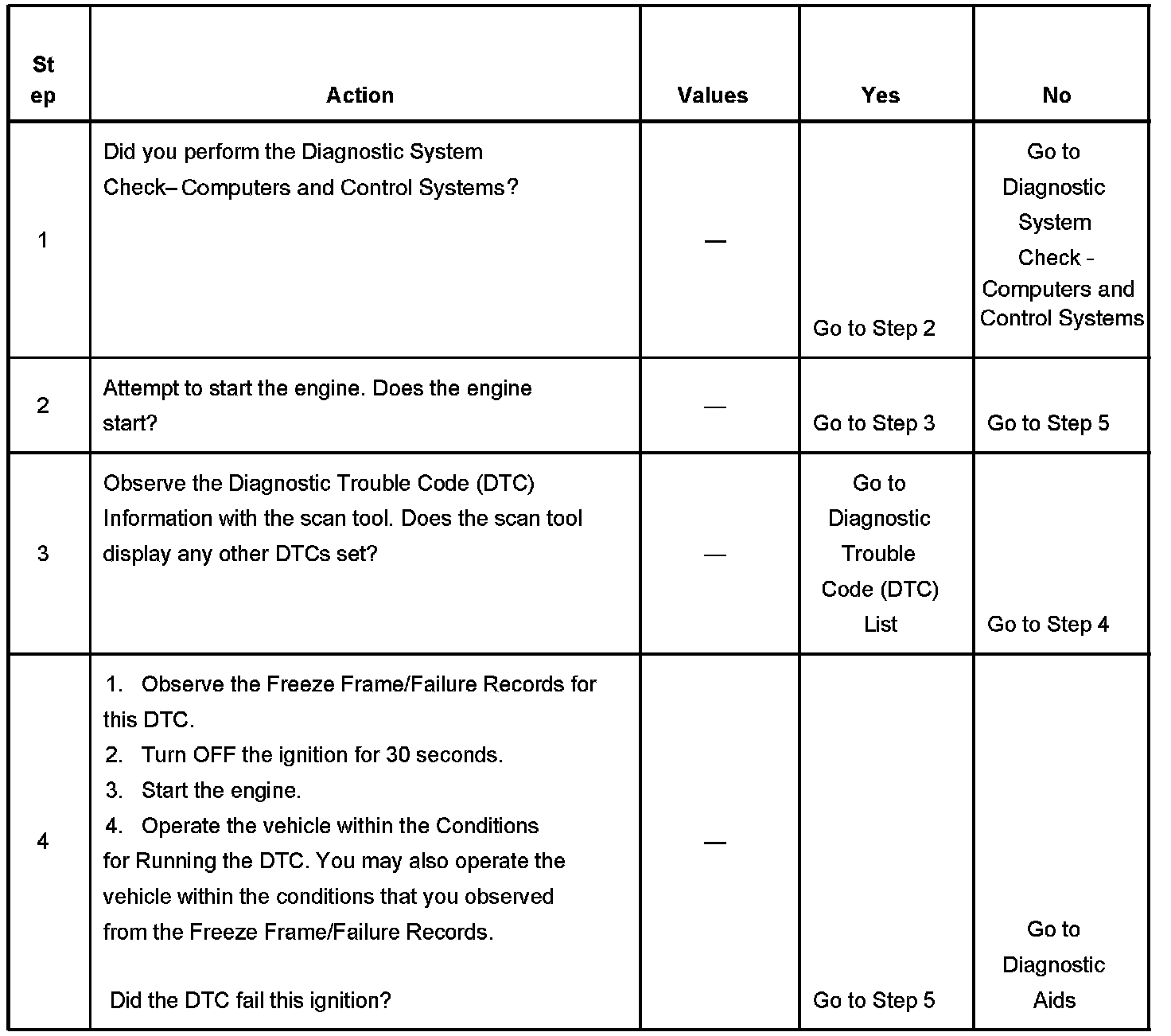 | Step | Action | Values | Yes | No |
|---|---|---|---|---|
| 1 | Did you perform the Diagnostic System Check– Computers and Control Systems? | — | Go to Step 2 | Go to Diagnostic System Check - Computers and Control Systems |
| 2 | Attempt to start the engine. Does the engine start? | — | Go to Step 3 | Go to Step 5 |
| 3 | Observe the Diagnostic Trouble Code (DTC) Information with the scan tool. Does the scan tool display any other DTCs set? | — | Go to Diagnostic Trouble Code (DTC) List | Go to Step 4 |
| 4 | 1. Observe the Freeze Frame/Failure Records for this DTC. 2. Turn OFF the ignition for 30 seconds. 3. Start the engine. 4. Operate the vehicle within the Conditions for Running the DTC. You may also operate the vehicle within the conditions that you observed from the Freeze Frame/Failure Records. Did the DTC fail this ignition? | — | Go to Step 5 | Go to Diagnostic Aids |